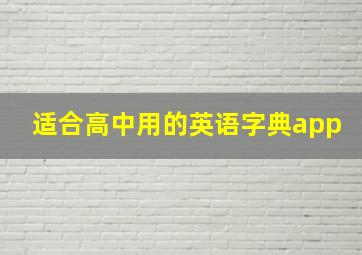 适合高中用的英语字典app